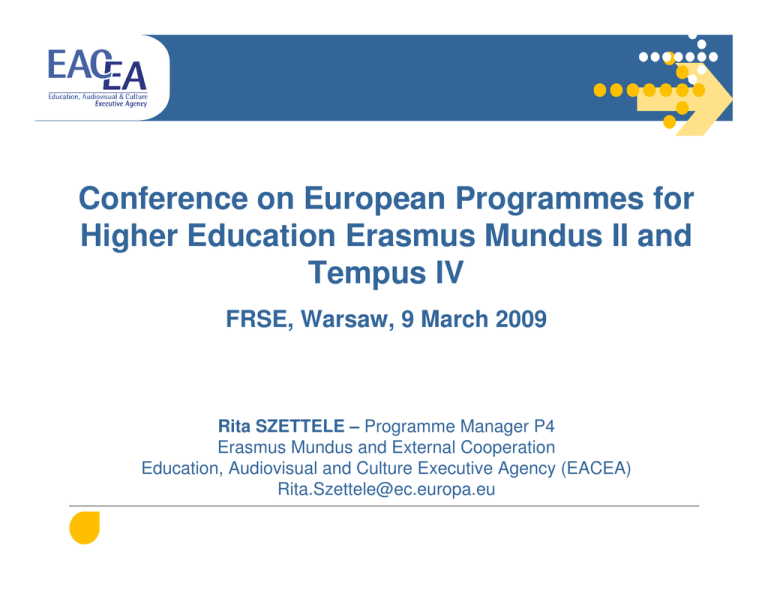 EACEA
Education, Audiovisual & Culture
Executive Agency

Conference on European Programmes for Higher Education Erasmus Mundus II and Tempus IV

FRSE, Warsaw, 9 March 2009

Rita SZETTELE – Programme Manager P4
Erasmus Mundus and External Cooperation
Education, Audiovisual and Culture Executive Agency (EACEA)
Rita.Szettele@ec.europa.eu